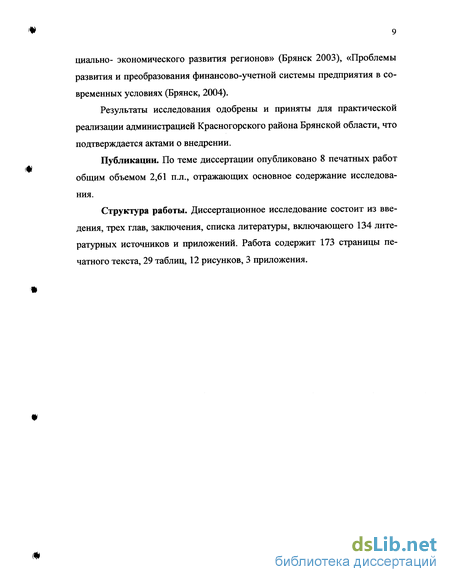 9

циально- экономического развития регионов» (Брянск 2003), «Проблемы развития и преобразования финансово-учетной системы предприятия в современных условиях (Брянск, 2004).

Результаты исследования одобрены и приняты для практической реализации администрацией Красногорского района Брянской области, что подтверждается актами о внедрении.

Публикации. По теме диссертации опубликовано 8 печатных работ общим объемом 2,61 п.л., отражающих основное содержание исследования.

Структура работы. Диссертационное исследование состоит из введения, трех глав, заключения, списка литературы, включающего 134 литературных источников и приложений. Работа содержит 173 страницы печатного текста, 29 таблиц, 12 рисунков, 3 приложения.

dsLib.net
библиотека диссертаций